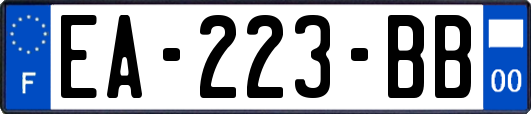 F

EA-223-BB

00